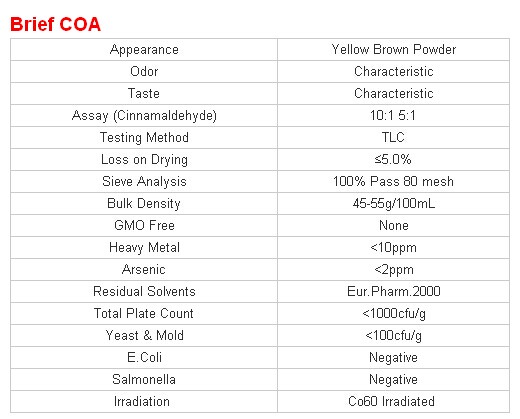 Brief COA

| Appearance | Yellow Brown Powder |
|---|---|
| Odor | Characteristic |
| Taste | Characteristic |
| Assay (Cinnamaldehyde) | 10:1 5:1 |
| Testing Method | TLC |
| Loss on Drying | ≤5.0% |
| Sieve Analysis | 100% Pass 80 mesh |
| Bulk Density | 45-55g/100mL |
| GMO Free | None |
| Heavy Metal | <10ppm |
| Arsenic | <2ppm |
| Residual Solvents | Eur.Pharm.2000 |
| Total Plate Count | <1000cfu/g |
| Yeast & Mold | <100cfu/g |
| E.Coli | Negative |
| Salmonella | Negative |
| Irradiation | Co60 Irradiated |